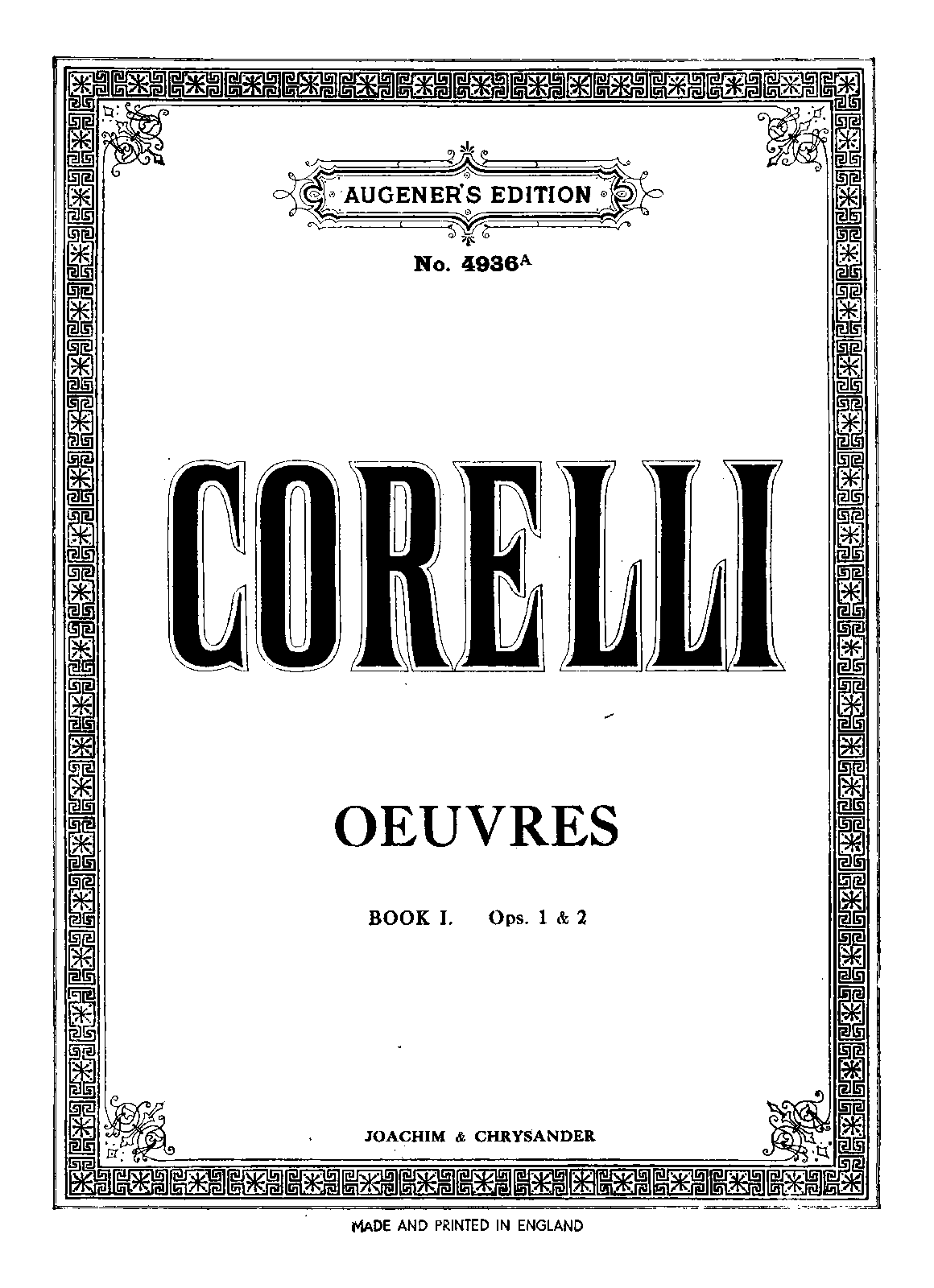 AUGENER'S EDITION

No. 4936$^{A}$

CORELLI

OEUVRES

BOOK I. Ops. 1 & 2

JOACHIM & CHRYSANDER

MADE AND PRINTED IN ENGLAND